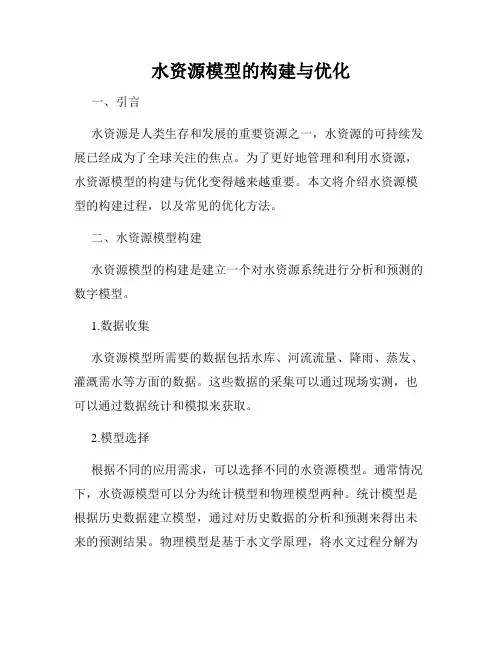 水资源模型的构建与优化

一、引言

水资源是人类生存和发展的重要资源之一，水资源的可持续发展已经成为了全球关注的焦点。为了更好地管理和利用水资源，水资源模型的构建与优化变得越来越重要。本文将介绍水资源模型的构建过程，以及常见的优化方法。

二、水资源模型构建

水资源模型的构建是建立一个对水资源系统进行分析和预测的数字模型。

1.数据收集

水资源模型所需要的数据包括水库、河流流量、降雨、蒸发、灌溉需水等方面的数据。这些数据的采集可以通过现场实测，也可以通过数据统计和模拟来获取。

2.模型选择

根据不同的应用需求，可以选择不同的水资源模型。通常情况下，水资源模型可以分为统计模型和物理模型两种。统计模型是根据历史数据建立模型，通过对历史数据的分析和预测来得出未来的预测结果。物理模型是基于水文学原理，将水文过程分解为